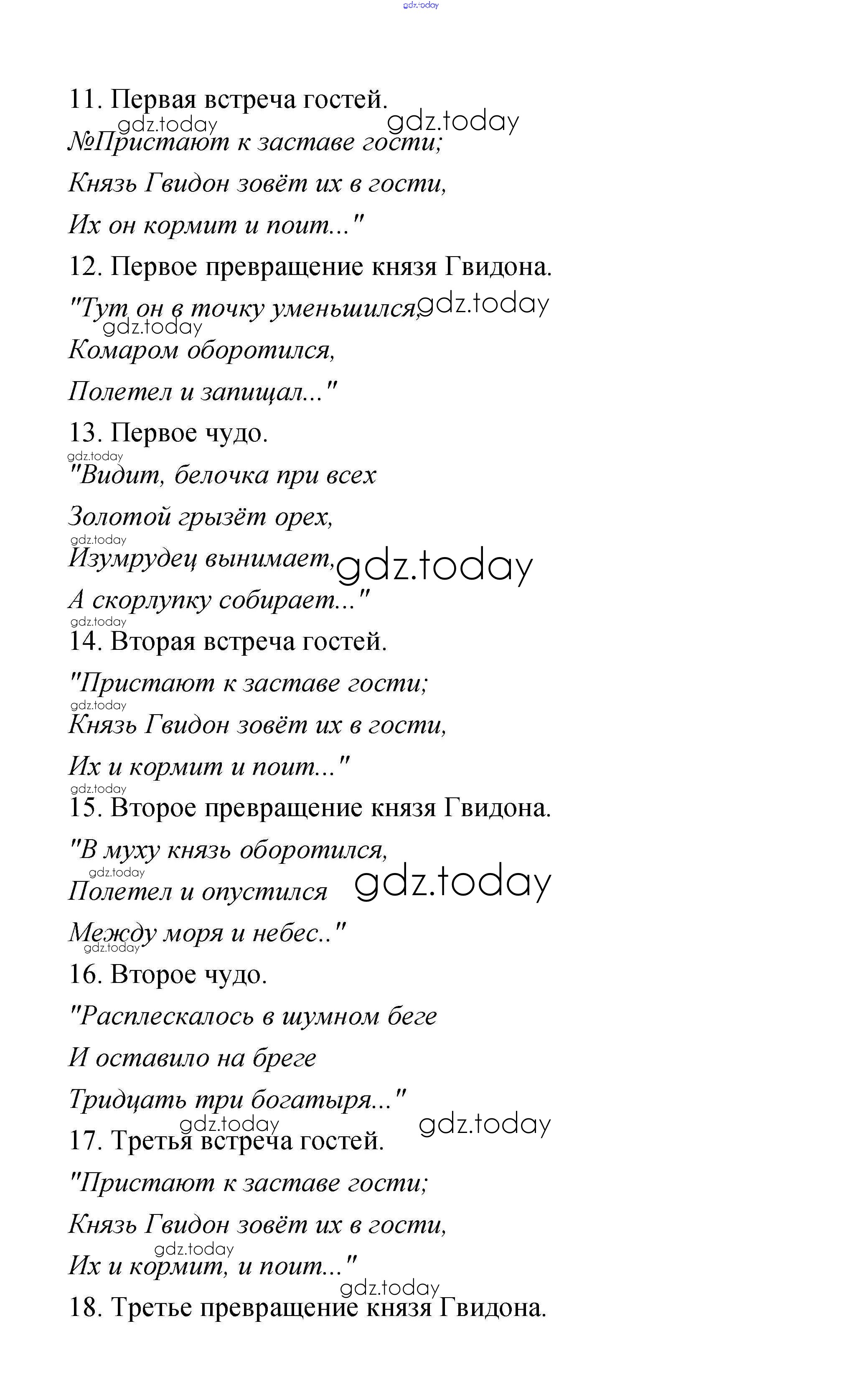 gdz.today

11. Первая встреча гостей.

gdz.today gdz.today

№Пристают к заставе гости;

Князь Гвидон зовёт их в гости,

Их он кормит и поит..."

12. Первое превращение князя Гвидона.

"Тут он в точку уменьшился, gdz.today

gdz.today

Комаром оборотился,

Полетел и запищал..."

13. Первое чудо.

gdz.today

"Видит, белочка при всех

Золотой грызёт орех,

gdz.today

Изумрудец вынимает, gdz.today

А скорлупку собирает..."

gdz.today

14. Вторая встреча гостей.

"Пристают к заставе гости;

gdz.today

Князь Гвидон зовёт их в гости,

Их и кормит и поит..."

gdz.today

15. Второе превращение князя Гвидона.

"В муху князь оборотился,

gdz.today

Полетел и опустился gdz.today

Между моря и небес.."

gdz.today

16. Второе чудо.

"Расплескалось в шумном беге

И оставило на бреге

Тридцать три богатыря..."

gdz.today gdz.today

17. Третья встреча гостей.

"Пристают к заставе гости;

Князь Гвидон зовёт их в гости,

gdz.today

Их и кормит, и поит..."

gdz.today

18. Третье превращение князя Гвидона.